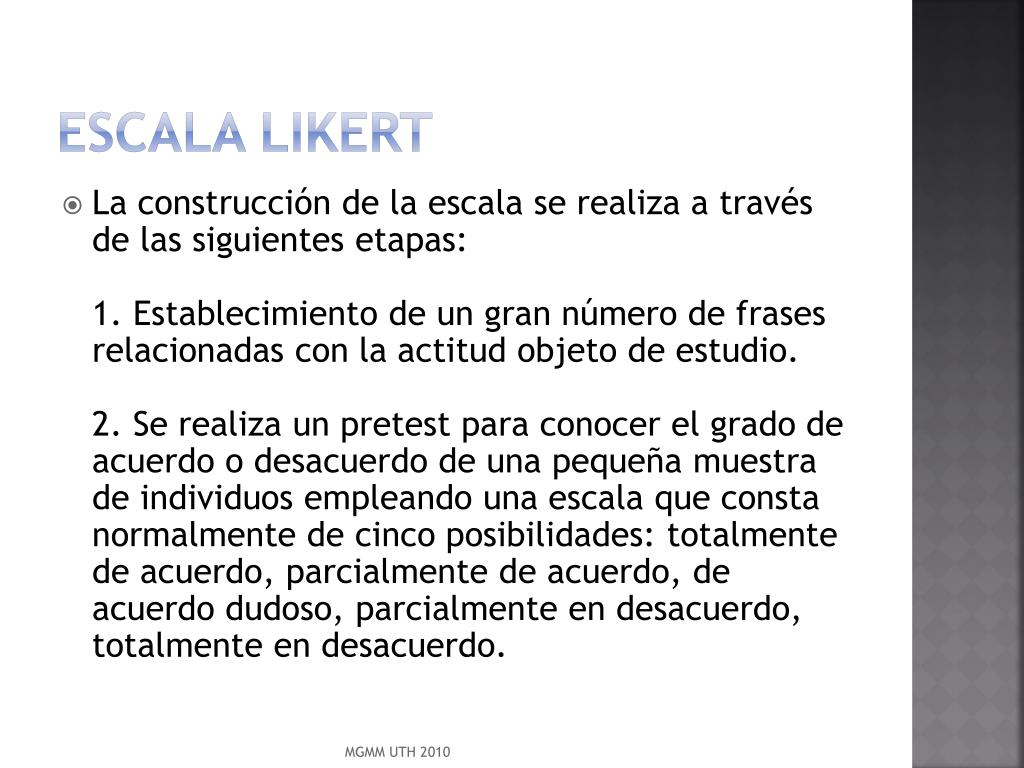 ESCALA LIKERT

La construcción de la escala se realiza a través de las siguientes etapas:

1. Establecimiento de un gran número de frases relacionadas con la actitud objeto de estudio.

2. Se realiza un pretest para conocer el grado de acuerdo o desacuerdo de una pequeña muestra de individuos empleando una escala que consta normalmente de cinco posibilidades: totalmente de acuerdo, parcialmente de acuerdo, de acuerdo dudoso, parcialmente en desacuerdo, totalmente en desacuerdo.

MGMM UTH 2010